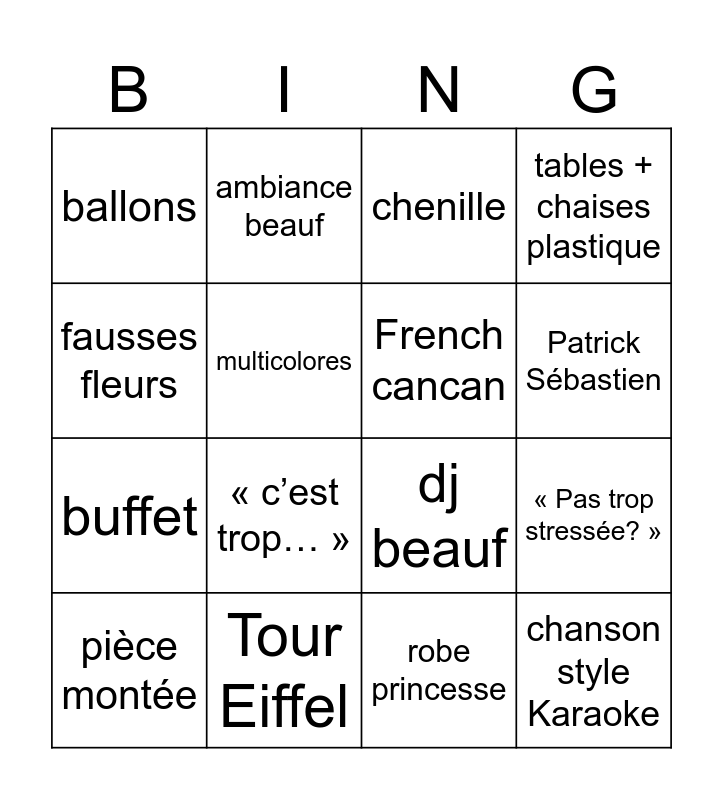 | B | I | N | G |
|---|---|---|---|
| ballons | ambiance beauf | chenille | tables + chaises plastique |
| fausses fleurs | multicolores | French cancan | Patrick Sébastien |
| buffet | « c'est trop… » | dj beauf | « Pas trop stressée? » |
| pièce montée | Tour Eiffel | robe princesse | chanson style Karaoke |